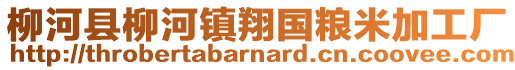 柳河县柳河镇翔国粮米加工厂
http://throbertabarnard.cn.coovee.com